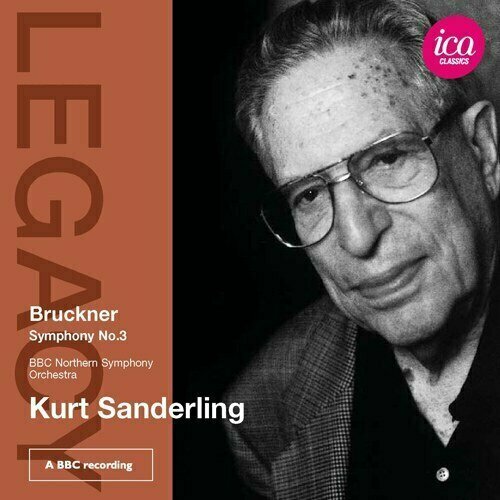 LEGACY

ica CLASSICS

Bruckner
Symphony No.3

BBC Northern Symphony Orchestra

Kurt Sanderling

A BBC recording